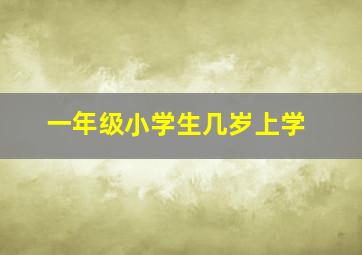 一年级小学生几岁上学